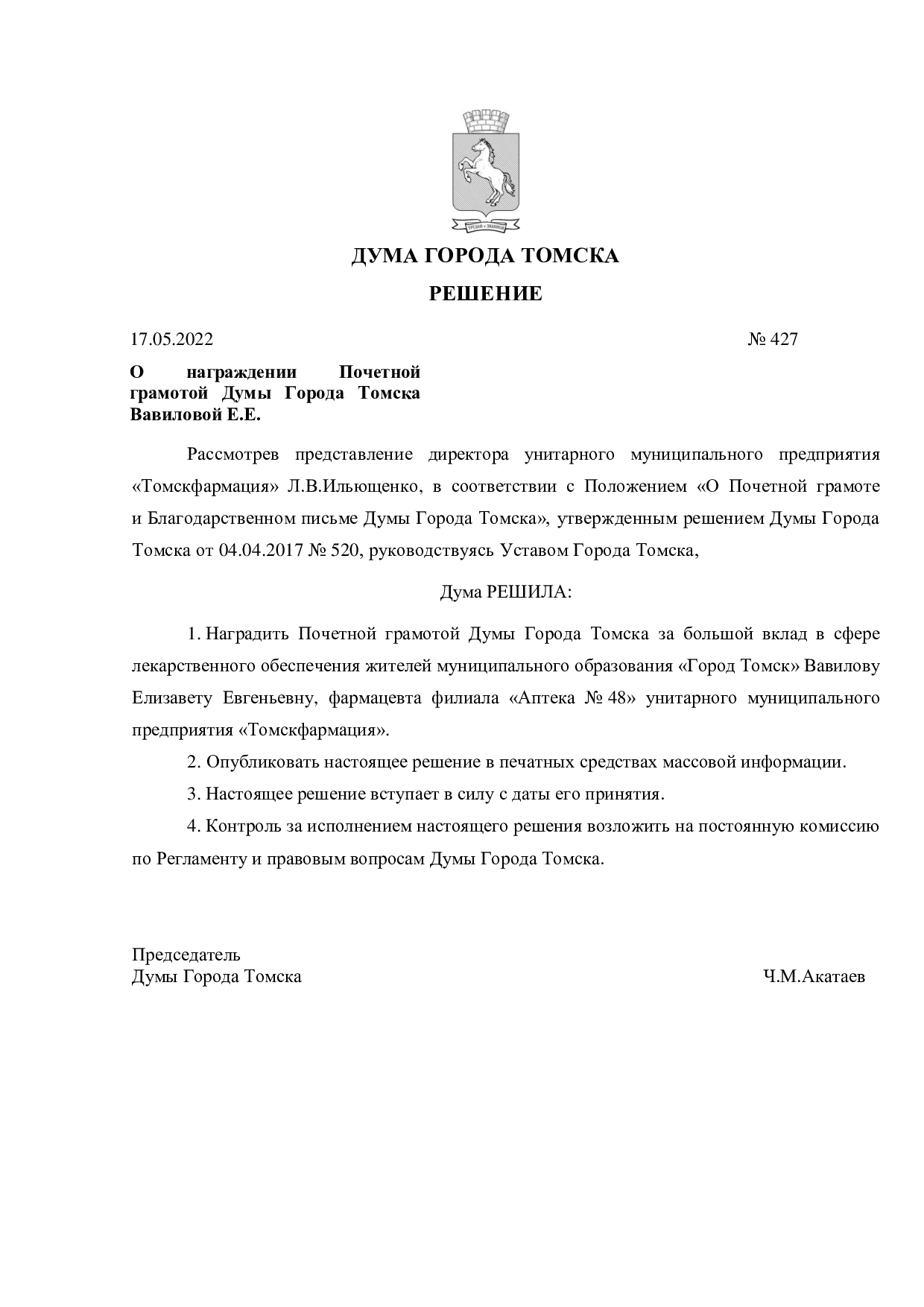 ДУМА ГОРОДА ТОМСКА

РЕШЕНИЕ

17.05.2022 № 427

О награждении Почетной грамотой Думы Города Томска Вавиловой Е.Е.

Рассмотрев представление директора унитарного муниципального предприятия «Томскфармация» Л.В.Ильющенко, в соответствии с Положением «О Почетной грамоте и Благодарственном письме Думы Города Томска», утвержденным решением Думы Города Томска от 04.04.2017 № 520, руководствуясь Уставом Города Томска,

Дума РЕШИЛА:

1. Наградить Почетной грамотой Думы Города Томска за большой вклад в сфере лекарственного обеспечения жителей муниципального образования «Город Томск» Вавилову Елизавету Евгеньевну, фармацевта филиала «Аптека № 48» унитарного муниципального предприятия «Томскфармация».

2. Опубликовать настоящее решение в печатных средствах массовой информации.

3. Настоящее решение вступает в силу с даты его принятия.

4. Контроль за исполнением настоящего решения возложить на постоянную комиссию по Регламенту и правовым вопросам Думы Города Томска.

Председатель
Думы Города Томска Ч.М.Акатаев